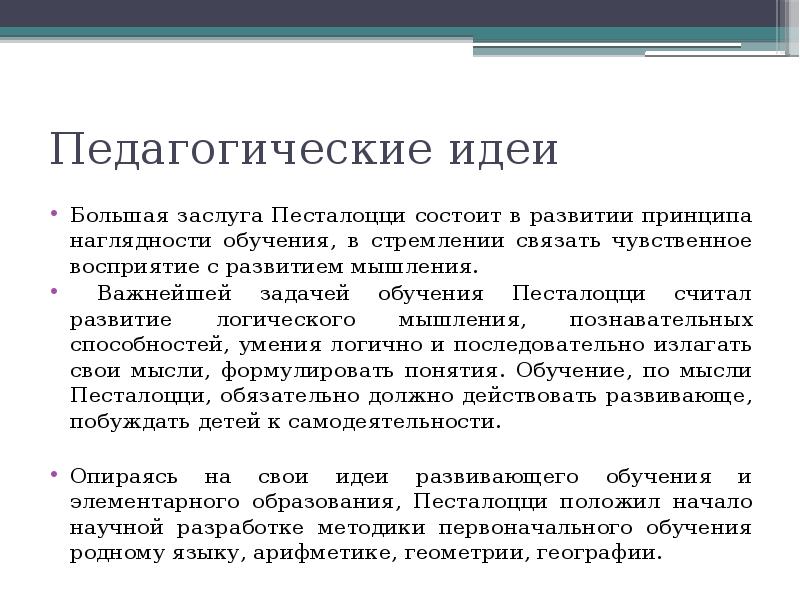 Педагогические идеи

• Большая заслуга Песталоцци состоит в развитии принципа наглядности обучения, в стремлении связать чувственное восприятие с развитием мышления.

• Важнейшей задачей обучения Песталоцци считал развитие логического мышления, познавательных способностей, умения логично и последовательно излагать свои мысли, формулировать понятия. Обучение, по мысли Песталоцци, обязательно должно действовать развивающе, побуждать детей к самодеятельности.

• Опираясь на свои идеи развивающего обучения и элементарного образования, Песталоцци положил начало научной разработке методики первоначального обучения родному языку, арифметике, геометрии, географии.